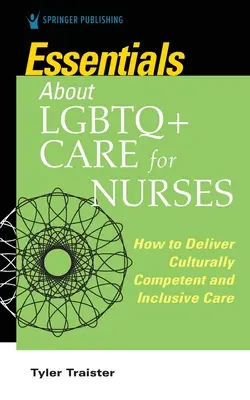 SPRINGER PUBLISHING

Essentials About LGBTQ+ CARE for NURSES

How to Deliver Culturally Competent and Inclusive Care

Tyler Traister